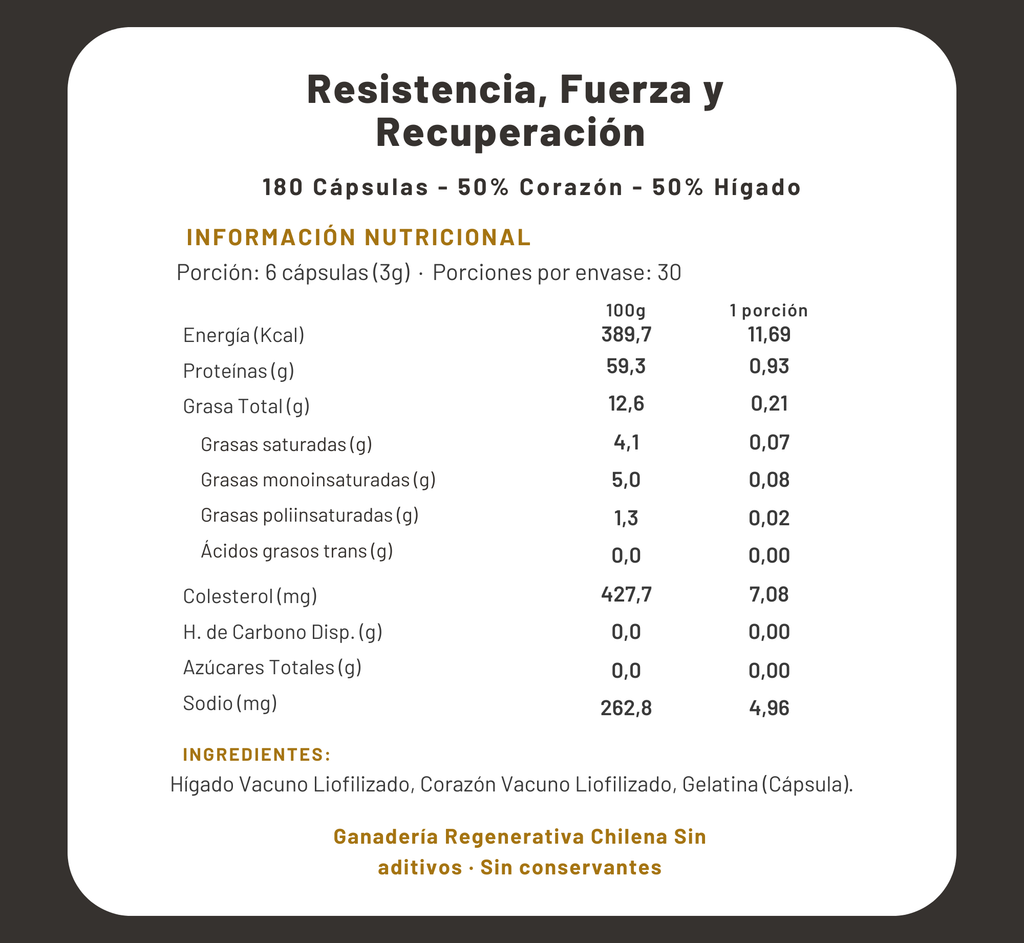 Resistencia, Fuerza y Recuperación

180 Cápsulas - 50% Corazón - 50% Hígado

INFORMACIÓN NUTRICIONAL

Porción: 6 cápsulas (3g) · Porciones por envase: 30

| | 100g | 1 porción |
|---|---|---|
| Energía (Kcal) | 389,7 | 11,69 |
| Proteínas (g) | 59,3 | 0,93 |
| Grasa Total (g) | 12,6 | 0,21 |
| Grasas saturadas (g) | 4,1 | 0,07 |
| Grasas monoinsaturadas (g) | 5,0 | 0,08 |
| Grasas poliinsaturadas (g) | 1,3 | 0,02 |
| Ácidos grasos trans (g) | 0,0 | 0,00 |
| Colesterol (mg) | 427,7 | 7,08 |
| H. de Carbono Disp. (g) | 0,0 | 0,00 |
| Azúcares Totales (g) | 0,0 | 0,00 |
| Sodio (mg) | 262,8 | 4,96 |

INGREDIENTES:

Hígado Vacuno Liofilizado, Corazón Vacuno Liofilizado, Gelatina (Cápsula).

Ganadería Regenerativa Chilena Sin aditivos · Sin conservantes